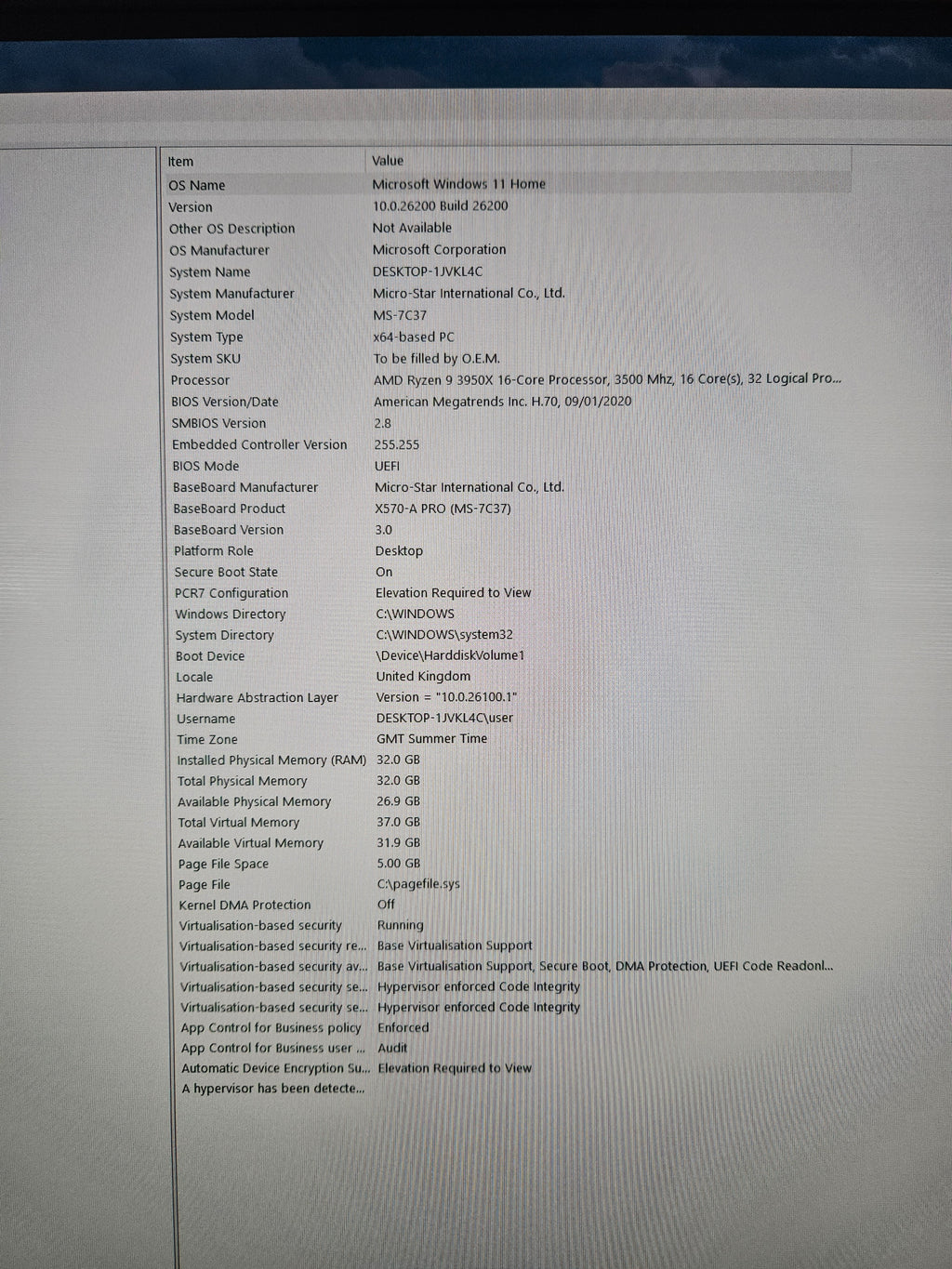 | Item | Value |
|---|---|
| OS Name | Microsoft Windows 11 Home |
| Version | 10.0.26200 Build 26200 |
| Other OS Description | Not Available |
| OS Manufacturer | Microsoft Corporation |
| System Name | DESKTOP-1JVKL4C |
| System Manufacturer | Micro-Star International Co., Ltd. |
| System Model | MS-7C37 |
| System Type | x64-based PC |
| System SKU | To be filled by O.E.M. |
| Processor | AMD Ryzen 9 3950X 16-Core Processor, 3500 Mhz, 16 Core(s), 32 Logical Pro... |
| BIOS Version/Date | American Megatrends Inc. H.70, 09/01/2020 |
| SMBIOS Version | 2.8 |
| Embedded Controller Version | 255.255 |
| BIOS Mode | UEFI |
| BaseBoard Manufacturer | Micro-Star International Co., Ltd. |
| BaseBoard Product | X570-A PRO (MS-7C37) |
| BaseBoard Version | 3.0 |
| Platform Role | Desktop |
| Secure Boot State | On |
| PCR7 Configuration | Elevation Required to View |
| Windows Directory | C:\WINDOWS |
| System Directory | C:\WINDOWS\system32 |
| Boot Device | \Device\HarddiskVolume1 |
| Locale | United Kingdom |
| Hardware Abstraction Layer | Version = "10.0.26100.1" |
| Username | DESKTOP-1JVKL4C\user |
| Time Zone | GMT Summer Time |
| Installed Physical Memory (RAM) | 32.0 GB |
| Total Physical Memory | 32.0 GB |
| Available Physical Memory | 26.9 GB |
| Total Virtual Memory | 37.0 GB |
| Available Virtual Memory | 31.9 GB |
| Page File Space | 5.00 GB |
| Page File | C:\pagefile.sys |
| Kernel DMA Protection | Off |
| Virtualisation-based security | Running |
| Virtualisation-based security re... | Base Virtualisation Support |
| Virtualisation-based security av... | Base Virtualisation Support, Secure Boot, DMA Protection, UEFI Code Readonl... |
| Virtualisation-based security se... | Hypervisor enforced Code Integrity |
| Virtualisation-based security se... | Hypervisor enforced Code Integrity |
| App Control for Business policy | Enforced |
| App Control for Business user ... | Audit |
| Automatic Device Encryption Su... | Elevation Required to View |
| A hypervisor has been detecte... | |